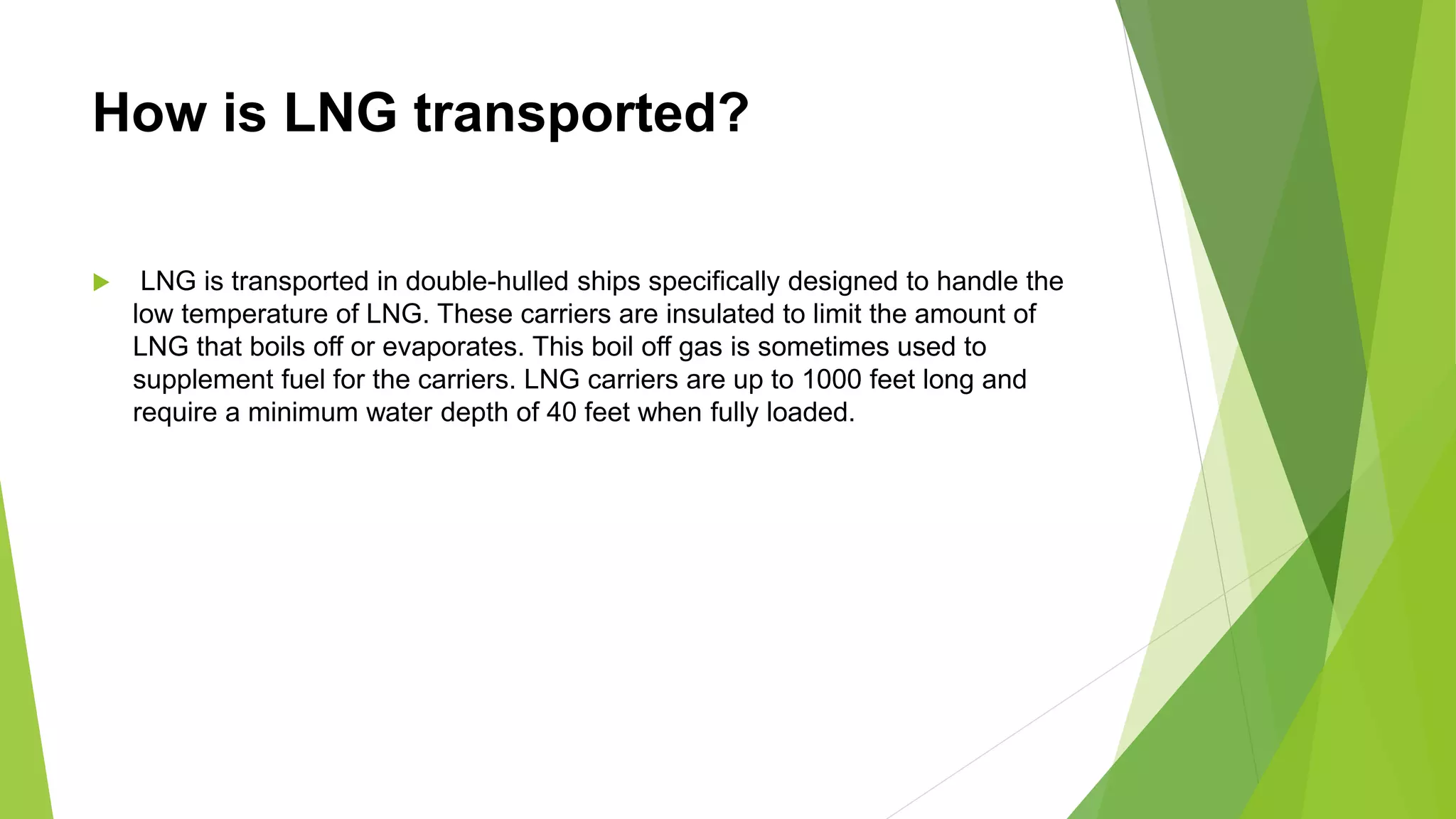 How is LNG transported?

LNG is transported in double-hulled ships specifically designed to handle the low temperature of LNG. These carriers are insulated to limit the amount of LNG that boils off or evaporates. This boil off gas is sometimes used to supplement fuel for the carriers. LNG carriers are up to 1000 feet long and require a minimum water depth of 40 feet when fully loaded.